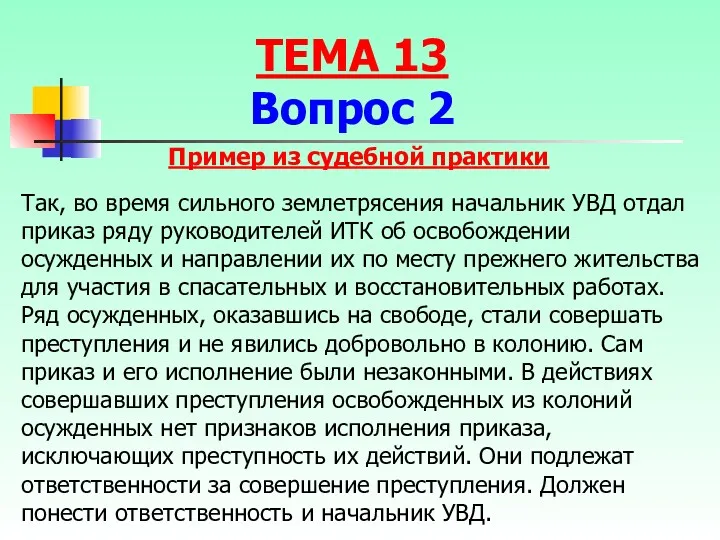 ТЕМА 13
Вопрос 2

Пример из судебной практики

Так, во время сильного землетрясения начальник УВД отдал приказ ряду руководителей ИТК об освобождении осужденных и направлении их по месту прежнего жительства для участия в спасательных и восстановительных работах. Ряд осужденных, оказавшись на свободе, стали совершать преступления и не явились добровольно в колонию. Сам приказ и его исполнение были незаконными. В действиях совершавших преступления освобожденных из колоний осужденных нет признаков исполнения приказа, исключающих преступность их действий. Они подлежат ответственности за совершение преступления. Должен понести ответственность и начальник УВД.